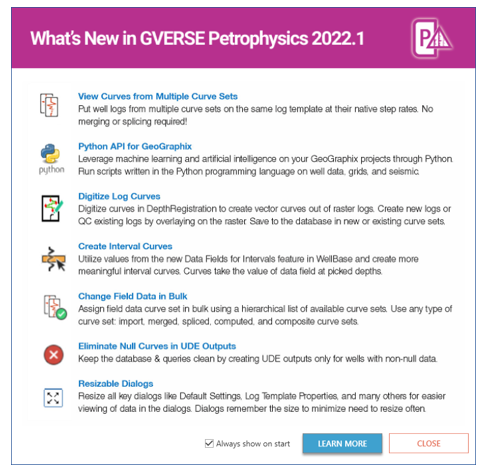 What's New in GVERSE Petrophysics 2022.1

View Curves from Multiple Curve Sets
Put well logs from multiple curve sets on the same log template at their native step rates. No merging or splicing required!

python

Python API for GeoGraphix
Leverage machine learning and artificial intelligence on your GeoGraphix projects through Python. Run scripts written in the Python programming language on well data, grids, and seismic.

Digitize Log Curves
Digitize curves in DepthRegistration to create vector curves out of raster logs. Create new logs or QC existing logs by overlaying on the raster. Save to the database in new or existing curve sets.

Create Interval Curves
Utilize values from the new Data Fields for Intervals feature in WellBase and create more meaningful interval curves. Curves take the value of data field at picked depths.

Change Field Data in Bulk
Assign field data curve set in bulk using a hierarchical list of available curve sets. Use any type of curve set: import, merged, spliced, computed, and composite curve sets.

Eliminate Null Curves in UDE Outputs
Keep the database & queries clean by creating UDE outputs only for wells with non-null data.

Resizable Dialogs
Resize all key dialogs like Default Settings, Log Template Properties, and many others for easier viewing of data in the dialogs. Dialogs remember the size to minimize need to resize often.

Always show on start

LEARN MORE

CLOSE